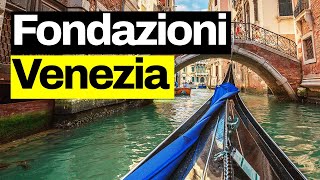 Fondazioni
Venezia